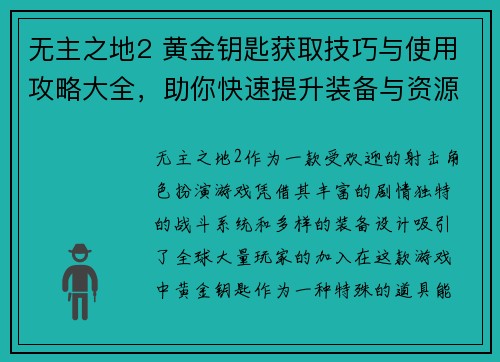 无主之地2 黄金钥匙获取技巧与使用攻略大全，助你快速提升装备与资源

无主之地2作为一款受欢迎的射击角色扮演游戏凭借其丰富的剧情独特的战斗系统和多样的装备设计吸引了全球大量玩家的加入在这款游戏中黄金钥匙作为一种特殊的道具能